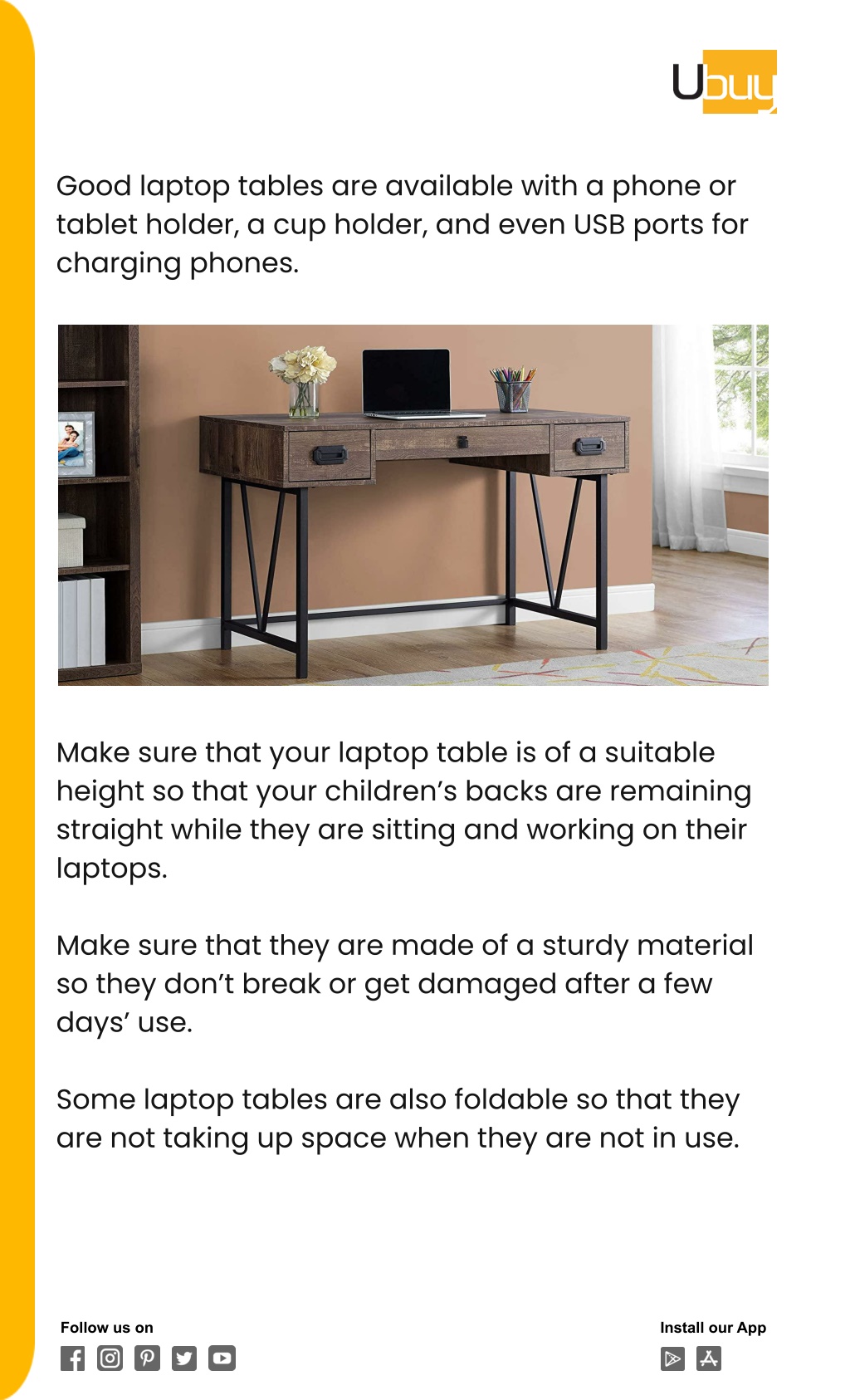 Ubuy

Good laptop tables are available with a phone or tablet holder, a cup holder, and even USB ports for charging phones.

Make sure that your laptop table is of a suitable height so that your children's backs are remaining straight while they are sitting and working on their laptops.

Make sure that they are made of a sturdy material so they don't break or get damaged after a few days' use.

Some laptop tables are also foldable so that they are not taking up space when they are not in use.

Follow us on

Install our App